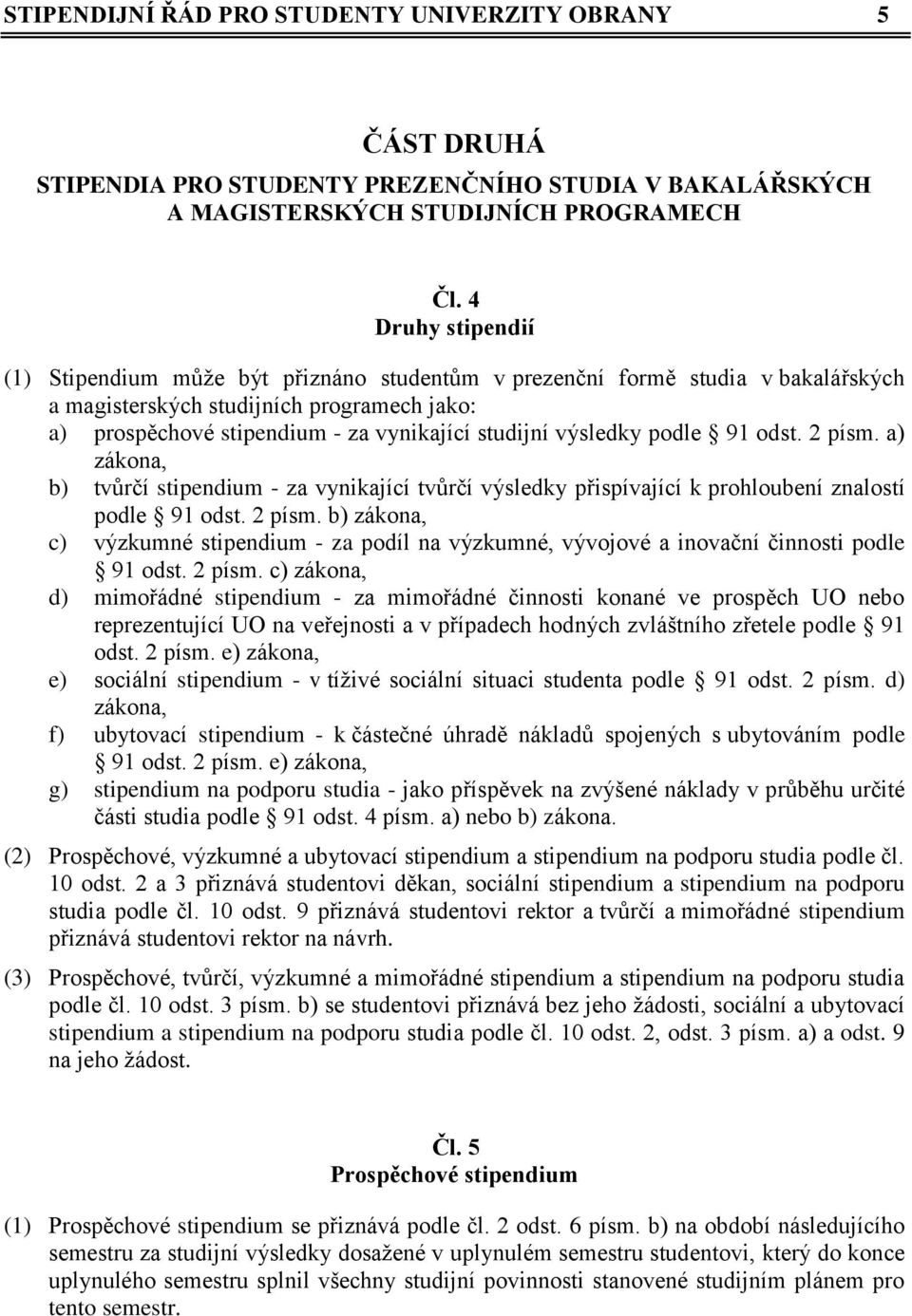 STIPENDIJNÍ ŘÁD PRO STUDENTY UNIVERZITY OBRANY 5

ČÁST DRUHÁ
STIPENDIA PRO STUDENTY PREZENČNÍHO STUDIA V BAKALÁŘSKÝCH A MAGISTERSKÝCH STUDIJNÍCH PROGRAMECH

Čl. 4
Druhy stipendií

(1) Stipendium může být přiznáno studentům v prezenční formě studia v bakalářských a magisterských studijních programech jako:
a) prospěchové stipendium - za vynikající studijní výsledky podle § 91 odst. 2 písm. a) zákona,
b) tvůrčí stipendium - za vynikající tvůrčí výsledky přispívající k prohloubení znalostí podle § 91 odst. 2 písm. b) zákona,
c) výzkumné stipendium - za podíl na výzkumné, vývojové a inovační činnosti podle § 91 odst. 2 písm. c) zákona,
d) mimořádné stipendium - za mimořádné činnosti konané ve prospěch UO nebo reprezentující UO na veřejnosti a v případech hodných zvláštního zřetele podle § 91 odst. 2 písm. e) zákona,
e) sociální stipendium - v tíživé sociální situaci studenta podle § 91 odst. 2 písm. d) zákona,
f) ubytovací stipendium - k částečné úhradě nákladů spojených s ubytováním podle § 91 odst. 2 písm. e) zákona,
g) stipendium na podporu studia - jako příspěvek na zvýšené náklady v průběhu určité části studia podle § 91 odst. 4 písm. a) nebo b) zákona.

(2) Prospěchové, výzkumné a ubytovací stipendium a stipendium na podporu studia podle čl. 10 odst. 2 a 3 přiznává studentovi děkan, sociální stipendium a stipendium na podporu studia podle čl. 10 odst. 9 přiznává studentovi rektor a tvůrčí a mimořádné stipendium přiznává studentovi rektor na návrh.

(3) Prospěchové, tvůrčí, výzkumné a mimořádné stipendium a stipendium na podporu studia podle čl. 10 odst. 3 písm. b) se studentovi přiznává bez jeho žádosti, sociální a ubytovací stipendium a stipendium na podporu studia podle čl. 10 odst. 2, odst. 3 písm. a) a odst. 9 na jeho žádost.

Čl. 5
Prospěchové stipendium

(1) Prospěchové stipendium se přiznává podle čl. 2 odst. 6 písm. b) na období následujícího semestru za studijní výsledky dosažené v uplynulém semestru studentovi, který do konce uplynulého semestru splnil všechny studijní povinnosti stanovené studijním plánem pro tento semestr.